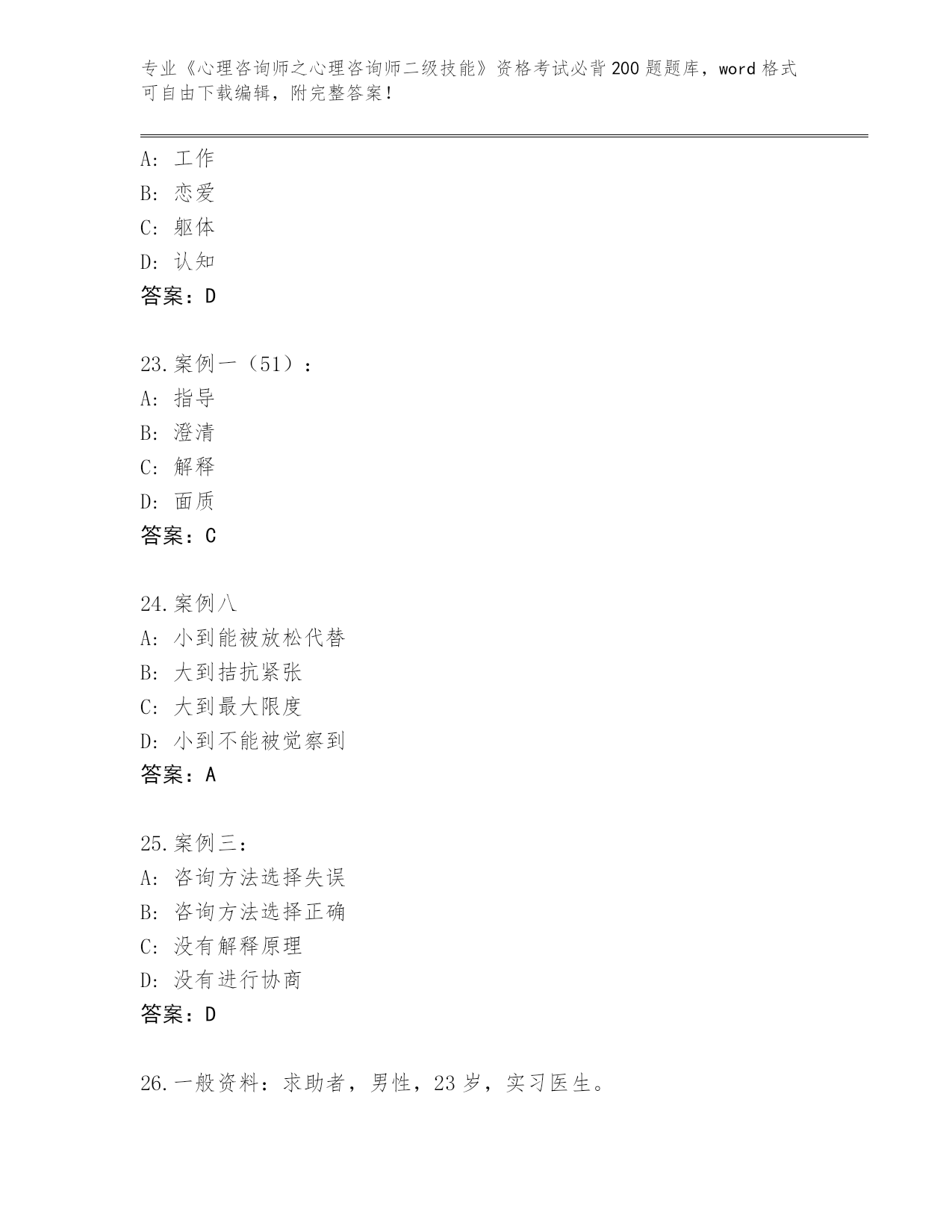 专业《心理咨询师之心理咨询师二级技能》资格考试必背200题题库，word格式可自由下载编辑，附完整答案！

A：工作
B：恋爱
C：躯体
D：认知
答案：D

23.案例一（51）：
A：指导
B：澄清
C：解释
D：面质
答案：C

24.案例八
A：小到能被放松代替
B：大到拮抗紧张
C：大到最大限度
D：小到不能被觉察到
答案：A

25.案例三：
A：咨询方法选择失误
B：咨询方法选择正确
C：没有解释原理
D：没有进行协商
答案：D

26.一般资料：求助者，男性，23岁，实习医生。